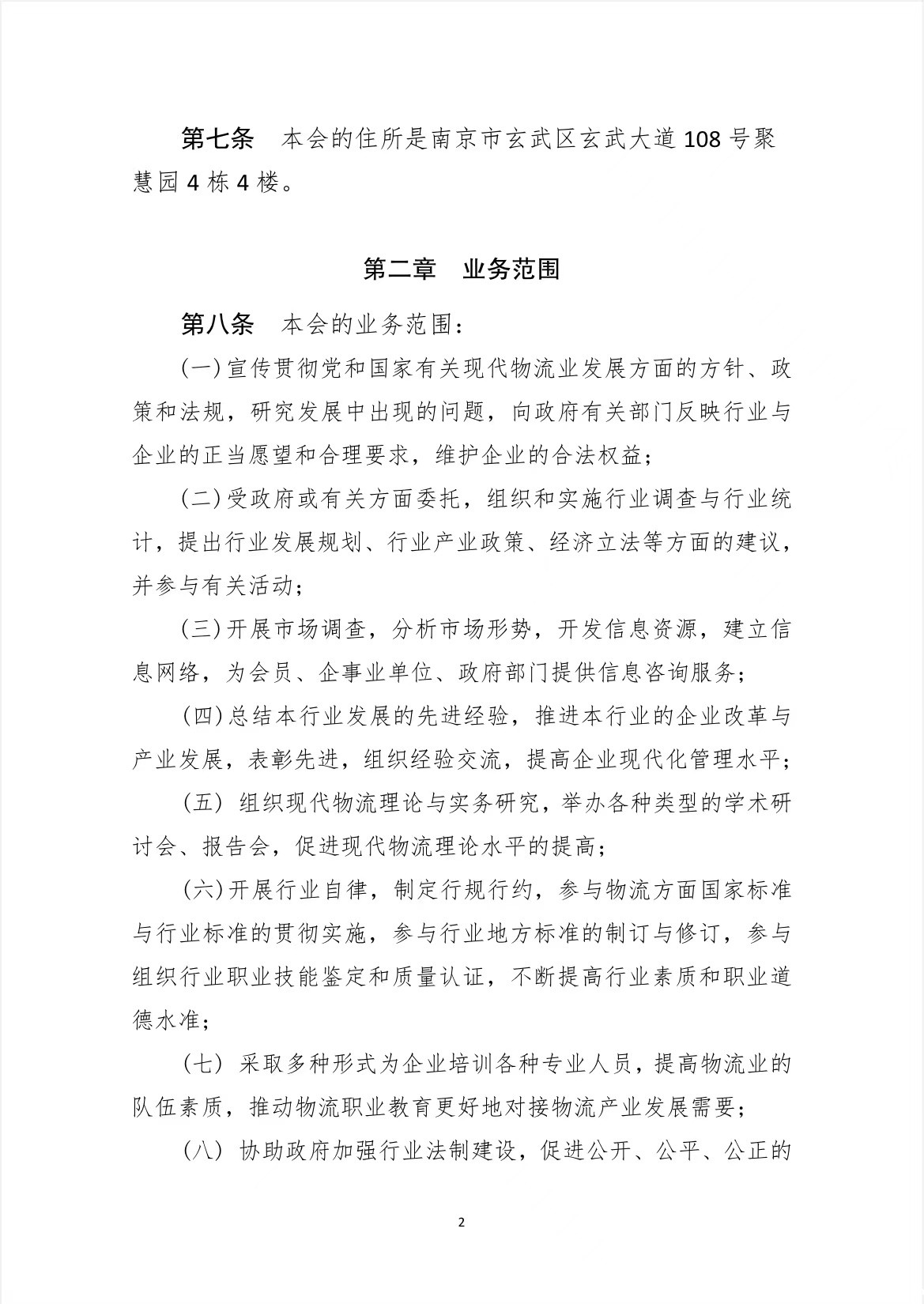 第七条　本会的住所是南京市玄武区玄武大道 108 号聚慧园 4 栋 4 楼。

第二章　业务范围

第八条　本会的业务范围：

(一)宣传贯彻党和国家有关现代物流业发展方面的方针、政策和法规，研究发展中出现的问题，向政府有关部门反映行业与企业的正当愿望和合理要求，维护企业的合法权益；

(二)受政府或有关方面委托，组织和实施行业调查与行业统计，提出行业发展规划、行业产业政策、经济立法等方面的建议，并参与有关活动；

(三)开展市场调查，分析市场形势，开发信息资源，建立信息网络，为会员、企事业单位、政府部门提供信息咨询服务；

(四)总结本行业发展的先进经验，推进本行业的企业改革与产业发展，表彰先进，组织经验交流，提高企业现代化管理水平；

(五) 组织现代物流理论与实务研究，举办各种类型的学术研讨会、报告会，促进现代物流理论水平的提高；

(六)开展行业自律，制定行规行约，参与物流方面国家标准与行业标准的贯彻实施，参与行业地方标准的制订与修订，参与组织行业职业技能鉴定和质量认证，不断提高行业素质和职业道德水准；

(七) 采取多种形式为企业培训各种专业人员，提高物流业的队伍素质，推动物流职业教育更好地对接物流产业发展需要；

(八) 协助政府加强行业法制建设，促进公开、公平、公正的

2